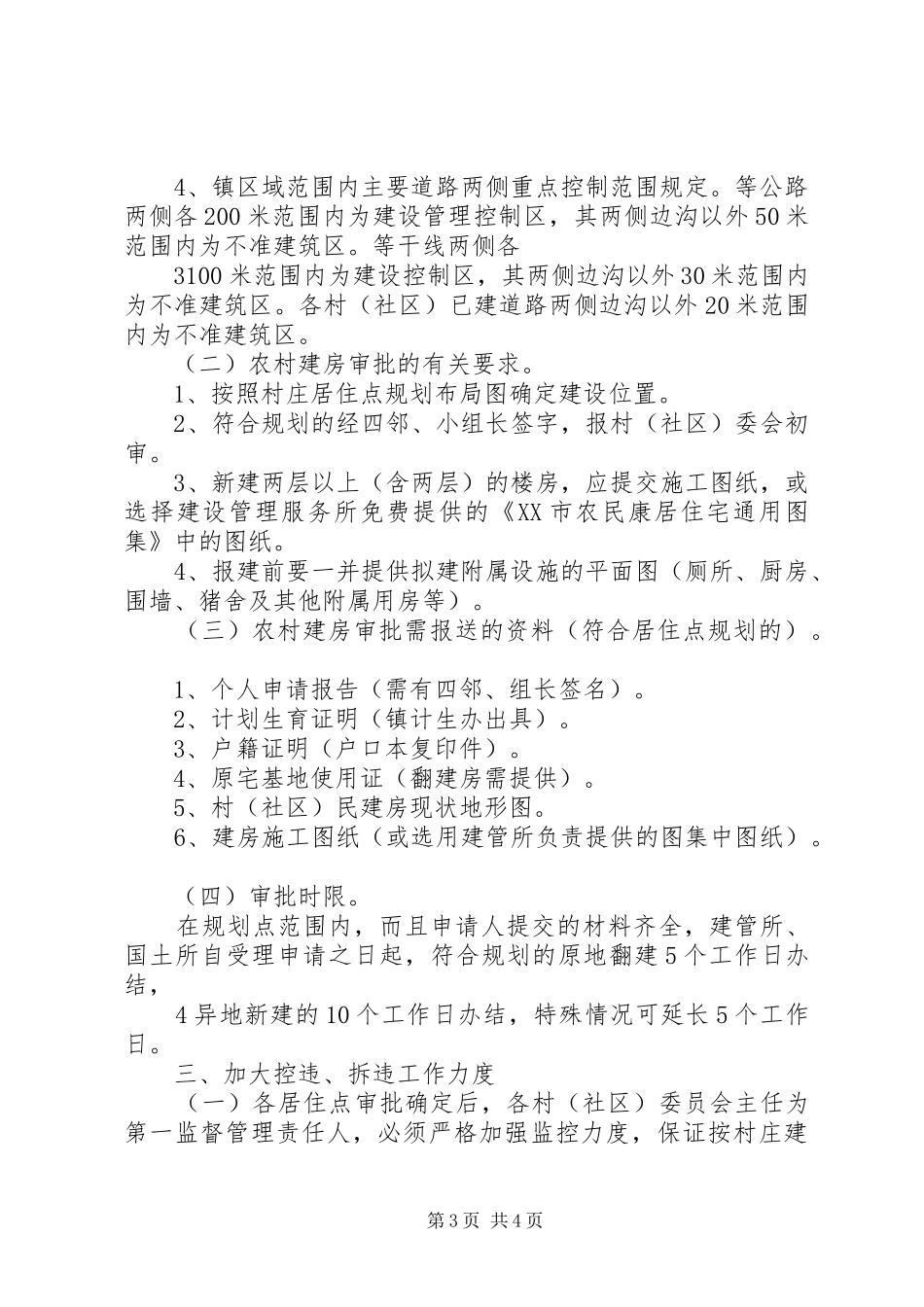 4、镇区域范围内主要道路两侧重点控制范围规定。等公路两侧各200米范围内为建设管理控制区，其两侧边沟以外50米范围内为不准建筑区。等干线两侧各

3100米范围内为建设控制区，其两侧边沟以外30米范围内为不准建筑区。各村（社区）已建道路两侧边沟以外20米范围内为不准建筑区。

（二）农村建房审批的有关要求。

1、按照村庄居住点规划布局图确定建设位置。

2、符合规划的经四邻、小组长签字，报村（社区）委会初审。

3、新建两层以上（含两层）的楼房，应提交施工图纸，或选择建设管理服务所免费提供的《XX市农民康居住宅通用图集》中的图纸。

4、报建前要一并提供拟建附属设施的平面图（厕所、厨房、围墙、猪舍及其他附属用房等）。

（三）农村建房审批需报送的资料（符合居住点规划的）。

1、个人申请报告（需有四邻、组长签名）。

2、计划生育证明（镇计生办出具）。

3、户籍证明（户口本复印件）。

4、原宅基地使用证（翻建房需提供）。

5、村（社区）民建房现状地形图。

6、建房施工图纸（或选用建管所负责提供的图集中图纸）。

（四）审批时限。

在规划点范围内，而且申请人提交的材料齐全，建管所、国土所自受理申请之日起，符合规划的原地翻建5个工作日办结，

4异地新建的10个工作日办结，特殊情况可延长5个工作日。

三、加大控违、拆违工作力度

（一）各居住点审批确定后，各村（社区）委员会主任为第一监督管理责任人，必须严格加强监控力度，保证按村庄建

第3页 共4页